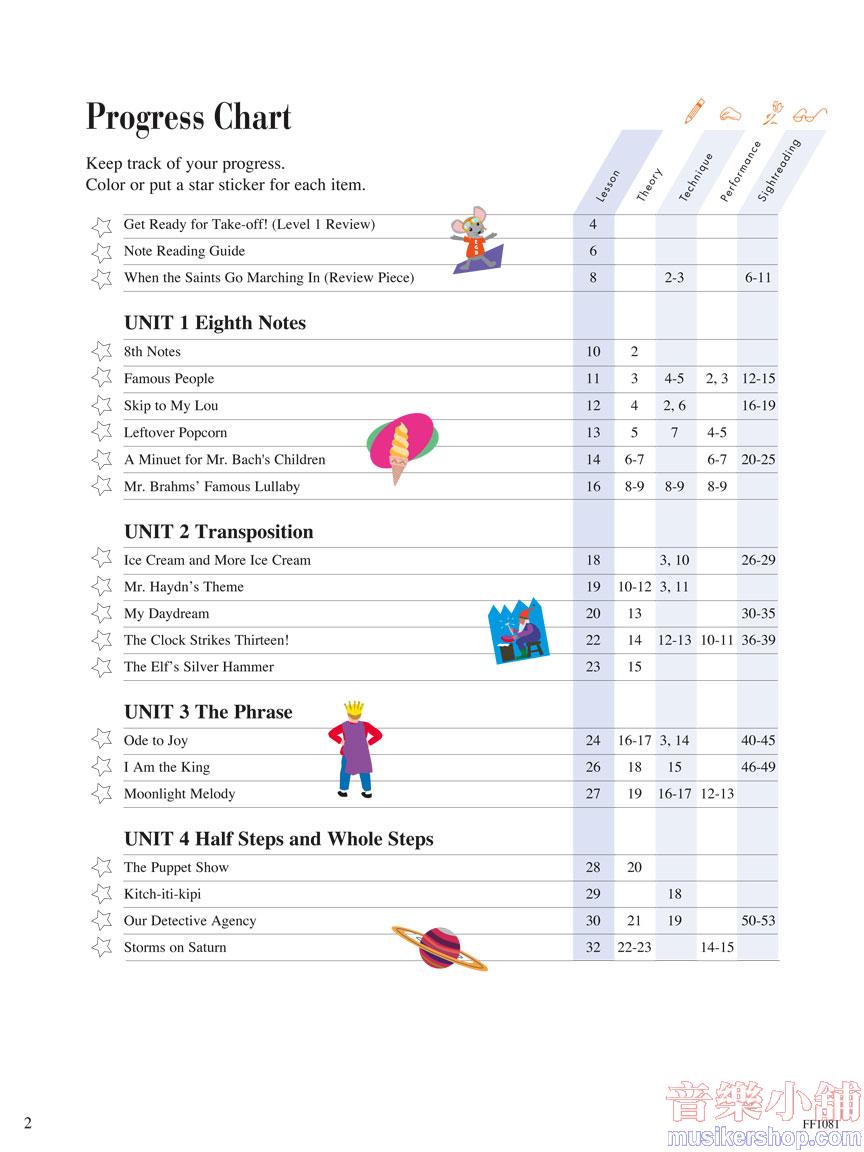 Progress Chart

Keep track of your progress.
Color or put a star sticker for each item.

| | Lesson | Theory | Technique | Performance | Sightreading |
|---|---|---|---|---|---|
| Get Ready for Take-off! (Level 1 Review) | 4 | | | | |
| Note Reading Guide | 6 | | | | |
| When the Saints Go Marching In (Review Piece) | 8 | | 2-3 | | 6-11 |
| **UNIT 1 Eighth Notes** | | | | | |
| 8th Notes | 10 | 2 | | | |
| Famous People | 11 | 3 | 4-5 | 2, 3 | 12-15 |
| Skip to My Lou | 12 | 4 | 2, 6 | | 16-19 |
| Leftover Popcorn | 13 | 5 | 7 | 4-5 | |
| A Minuet for Mr. Bach's Children | 14 | 6-7 | | 6-7 | 20-25 |
| Mr. Brahms' Famous Lullaby | 16 | 8-9 | 8-9 | 8-9 | |
| **UNIT 2 Transposition** | | | | | |
| Ice Cream and More Ice Cream | 18 | | 3, 10 | | 26-29 |
| Mr. Haydn's Theme | 19 | 10-12 | 3, 11 | | |
| My Daydream | 20 | 13 | | | 30-35 |
| The Clock Strikes Thirteen! | 22 | 14 | 12-13 | 10-11 | 36-39 |
| The Elf's Silver Hammer | 23 | 15 | | | |
| **UNIT 3 The Phrase** | | | | | |
| Ode to Joy | 24 | 16-17 | 3, 14 | | 40-45 |
| I Am the King | 26 | 18 | 15 | | 46-49 |
| Moonlight Melody | 27 | 19 | 16-17 | 12-13 | |
| **UNIT 4 Half Steps and Whole Steps** | | | | | |
| The Puppet Show | 28 | 20 | | | |
| Kitch-iti-kipi | 29 | | 18 | | |
| Our Detective Agency | 30 | 21 | 19 | | 50-53 |
| Storms on Saturn | 32 | 22-23 | | 14-15 | |

2

FF1081

音樂小舖
musikershop.com